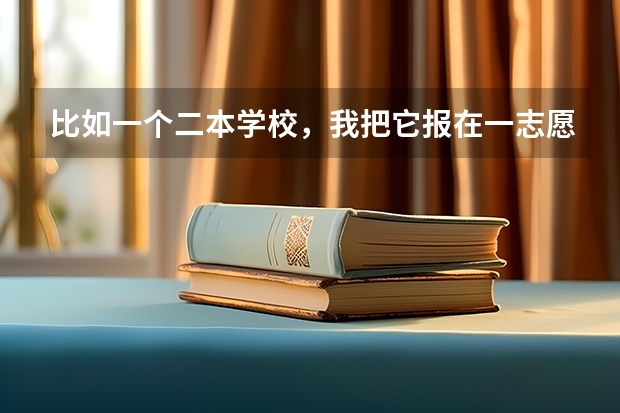 比如一个二本学校，我把它报在一志愿